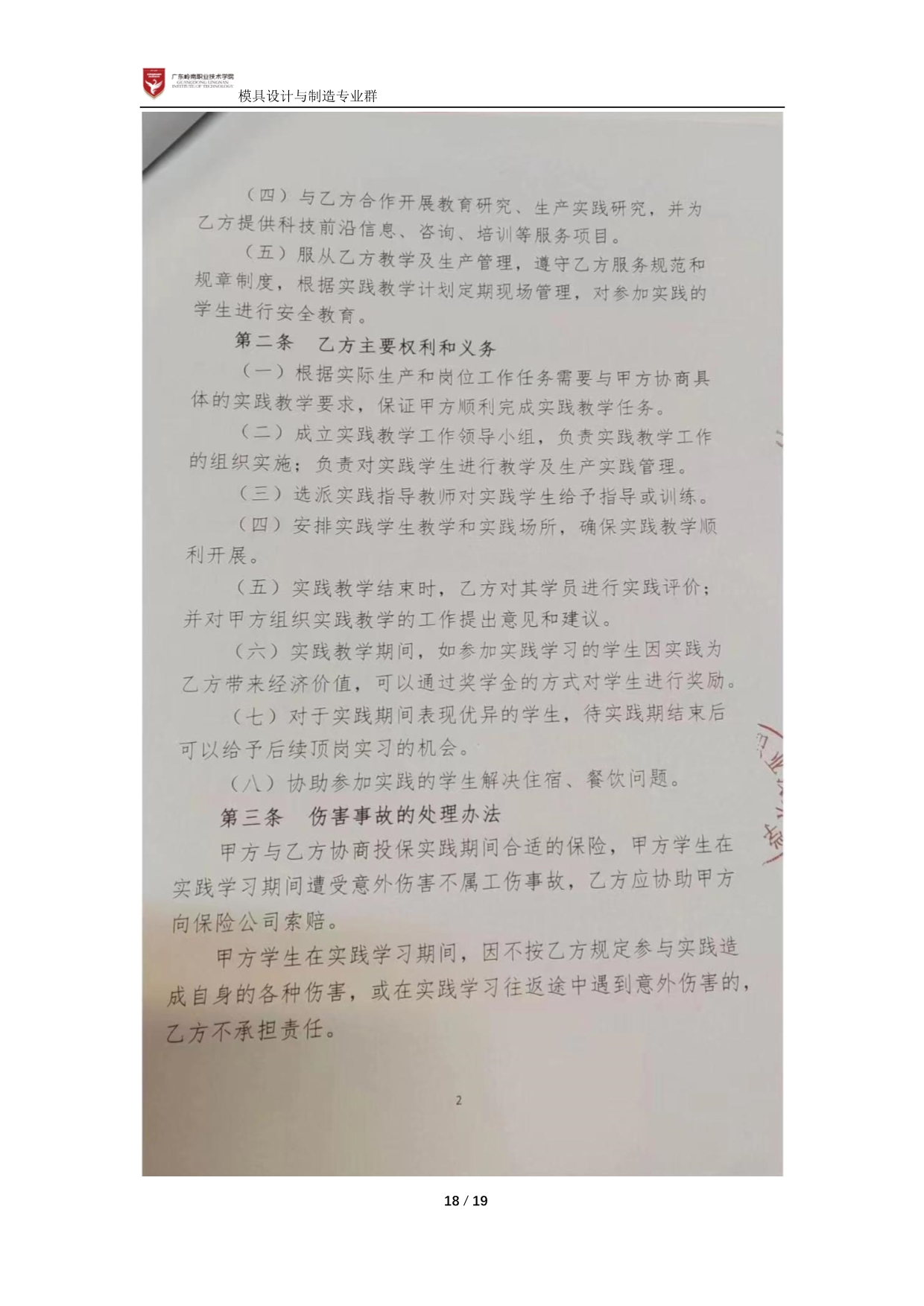 广东岭南职业技术学院
GUANGDONG LINGNAN INSTITUTE OF TECHNOLOGY
模具设计与制造专业群

（四）与乙方合作开展教育研究、生产实践研究，并为乙方提供科技前沿信息、咨询、培训等服务项目。

（五）服从乙方教学及生产管理，遵守乙方服务规范和规章制度，根据实践教学计划定期现场管理，对参加实践的学生进行安全教育。

第二条 乙方主要权利和义务

（一）根据实际生产和岗位工作任务需要与甲方协商具体的实践教学要求，保证甲方顺利完成实践教学任务。

（二）成立实践教学工作领导小组，负责实践教学工作的组织实施；负责对实践学生进行教学及生产实践管理。

（三）选派实践指导教师对实践学生给予指导或训练。

（四）安排实践学生教学和实践场所，确保实践教学顺利开展。

（五）实践教学结束时，乙方对其学员进行实践评价；并对甲方组织实践教学的工作提出意见和建议。

（六）实践教学期间，如参加实践学习的学生因实践为乙方带来经济价值，可以通过奖学金的方式对学生进行奖励。

（七）对于实践期间表现优异的学生，待实践期结束后可以给予后续顶岗实习的机会。

（八）协助参加实践的学生解决住宿、餐饮问题。

第三条 伤害事故的处理办法

甲方与乙方协商投保实践期间合适的保险，甲方学生在实践学习期间遭受意外伤害不属工伤事故，乙方应协助甲方向保险公司索赔。

甲方学生在实践学习期间，因不按乙方规定参与实践造成自身的各种伤害，或在实践学习往返途中遇到意外伤害的，乙方不承担责任。

2

18 / 19